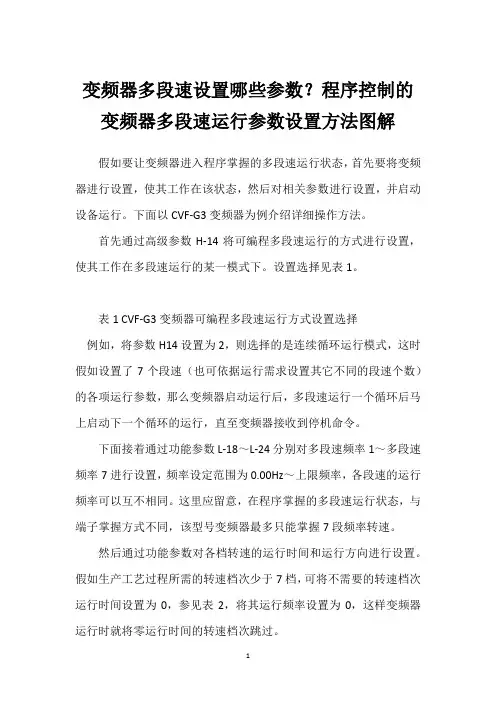 变频器多段速设置哪些参数？程序控制的变频器多段速运行参数设置方法图解

假如要让变频器进入程序掌握的多段速运行状态，首先要将变频器进行设置，使其工作在该状态，然后对相关参数进行设置，并启动设备运行。下面以 CVF-G3 变频器为例介绍详细操作方法。

首先通过高级参数 H-14 将可编程多段速运行的方式进行设置，使其工作在多段速运行的某一模式下。设置选择见表 1。

表 1 CVF-G3 变频器可编程多段速运行方式设置选择

例如，将参数 H14 设置为 2，则选择的是连续循环运行模式，这时假如设置了 7 个段速（也可依据运行需求设置其它不同的段速个数）的各项运行参数，那么变频器启动运行后，多段速运行一个循环后马上启动下一个循环的运行，直至变频器接收到停机命令。

下面接着通过功能参数 L-18～L-24 分别对多段速频率 1～多段速频率 7 进行设置，频率设定范围为 0.00Hz～上限频率，各段速的运行频率可以互不相同。这里应留意，在程序掌握的多段速运行状态，与端子掌握方式不同，该型号变频器最多只能掌握 7 段频率转速。

然后通过功能参数对各档转速的运行时间和运行方向进行设置。假如生产工艺过程所需的转速档次少于 7 档，可将不需要的转速档次运行时间设置为 0，参见表 2，将其运行频率设置为 0，这样变频器运行时就将零运行时间的转速档次跳过。

1